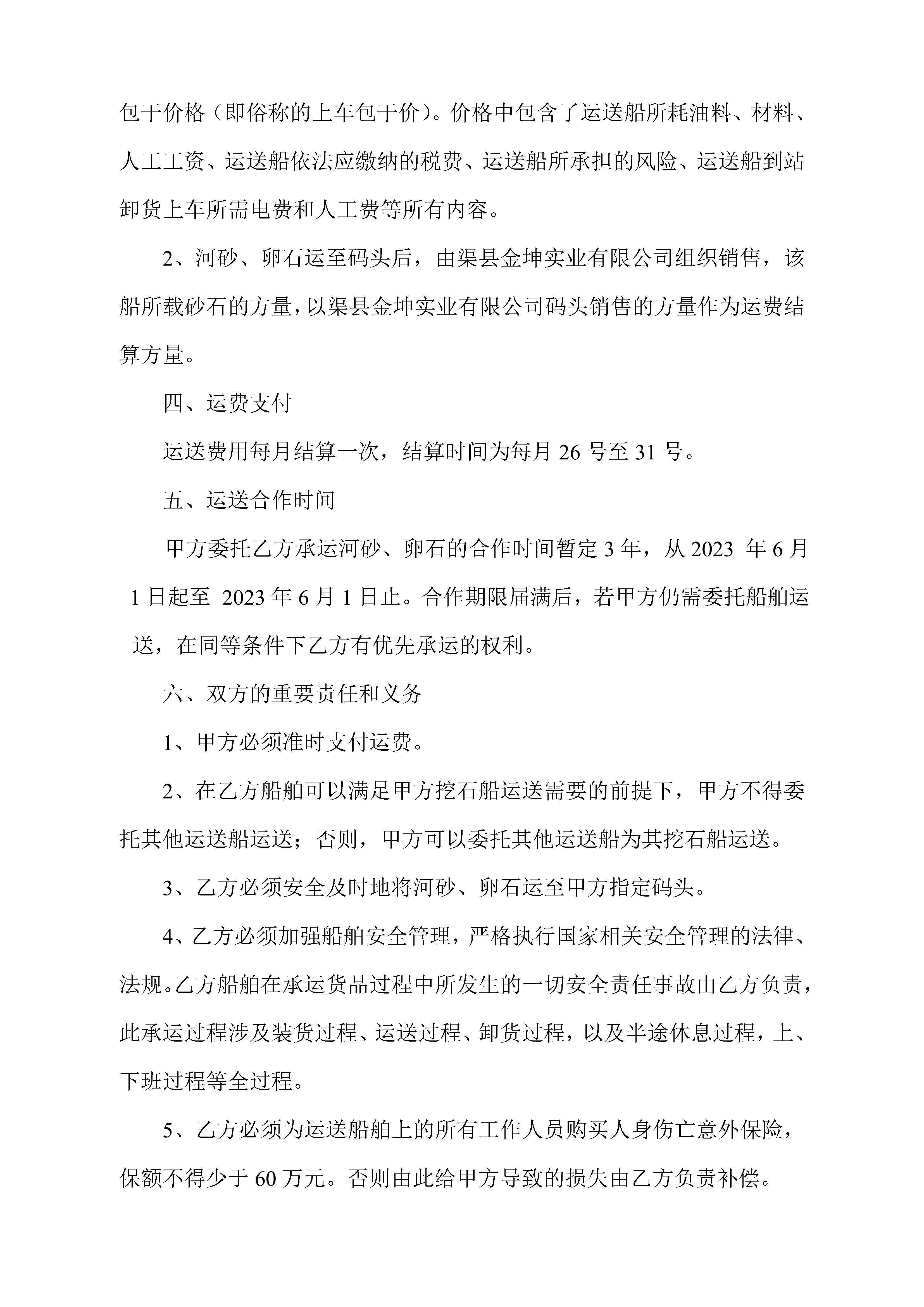 包干价格（即俗称的上车包干价）。价格中包含了运送船所耗油料、材料、人工工资、运送船依法应缴纳的税费、运送船所承担的风险、运送船到站卸货上车所需电费和人工费等所有内容。

2、河砂、卵石运至码头后，由渠县金坤实业有限公司组织销售，该船所载砂石的方量，以渠县金坤实业有限公司码头销售的方量作为运费结算方量。

四、运费支付

运送费用每月结算一次，结算时间为每月 26 号至 31 号。

五、运送合作时间

甲方委托乙方承运河砂、卵石的合作时间暂定 3 年，从 2023 年 6 月 1 日起至 2023 年 6 月 1 日止。合作期限届满后，若甲方仍需委托船舶运送，在同等条件下乙方有优先承运的权利。

六、双方的重要责任和义务

1、甲方必须准时支付运费。

2、在乙方船舶可以满足甲方挖石船运送需要的前提下，甲方不得委托其他运送船运送；否则，甲方可以委托其他运送船为其挖石船运送。

3、乙方必须安全及时地将河砂、卵石运至甲方指定码头。

4、乙方必须加强船舶安全管理，严格执行国家相关安全管理的法律、法规。乙方船舶在承运货品过程中所发生的一切安全责任事故由乙方负责，此承运过程涉及装货过程、运送过程、卸货过程，以及半途休息过程，上、下班过程等全过程。

5、乙方必须为运送船舶上的所有工作人员购买人身伤亡意外保险，保额不得少于 60 万元。否则由此给甲方导致的损失由乙方负责补偿。